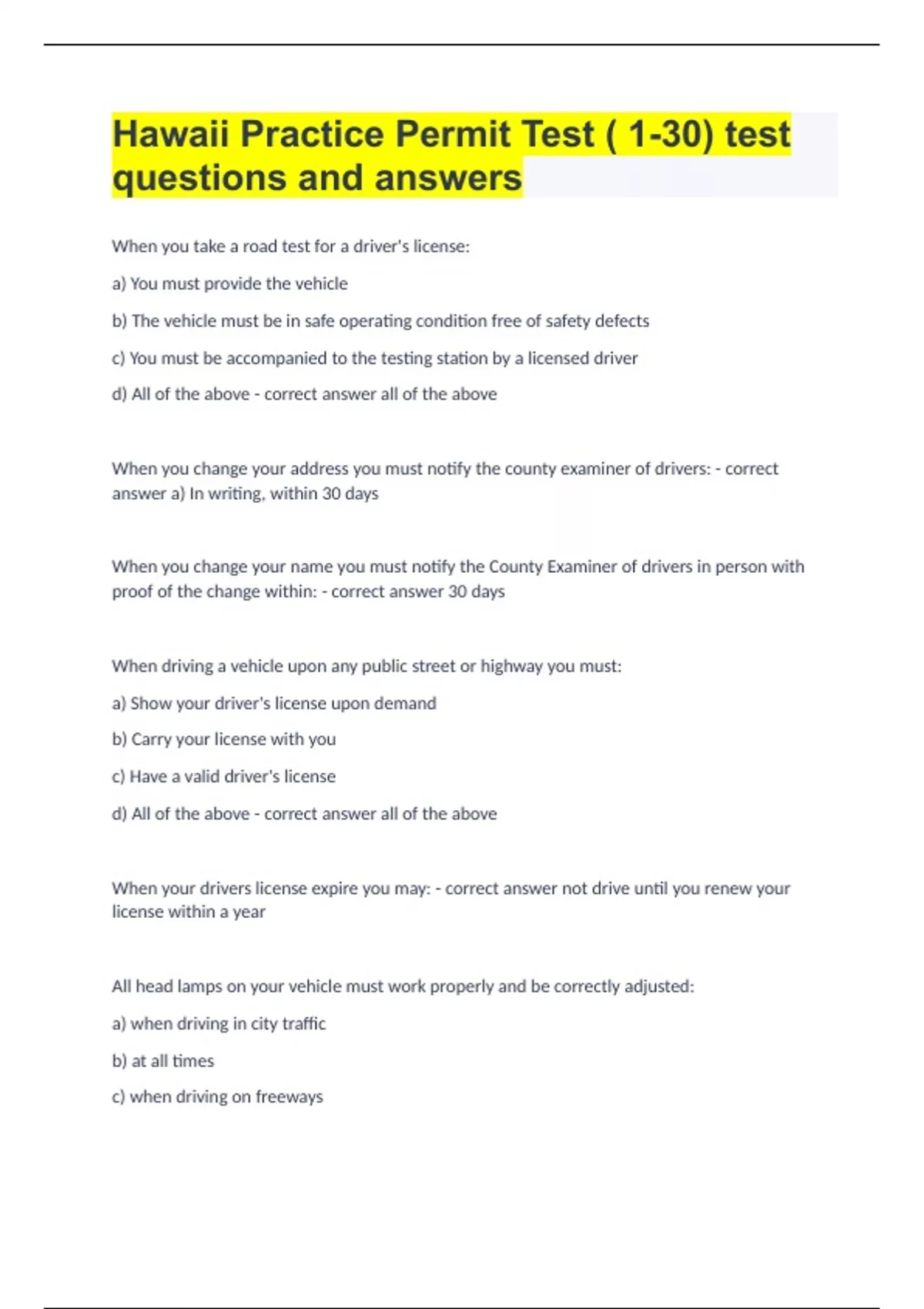 Hawaii Practice Permit Test ( 1-30) test questions and answers

When you take a road test for a driver's license:

a) You must provide the vehicle

b) The vehicle must be in safe operating condition free of safety defects

c) You must be accompanied to the testing station by a licensed driver

d) All of the above - correct answer all of the above

When you change your address you must notify the county examiner of drivers: - correct answer a) In writing, within 30 days

When you change your name you must notify the County Examiner of drivers in person with proof of the change within: - correct answer 30 days

When driving a vehicle upon any public street or highway you must:

a) Show your driver's license upon demand

b) Carry your license with you

c) Have a valid driver's license

d) All of the above - correct answer all of the above

When your drivers license expire you may: - correct answer not drive until you renew your license within a year

All head lamps on your vehicle must work properly and be correctly adjusted:

a) when driving in city traffic

b) at all times

c) when driving on freeways